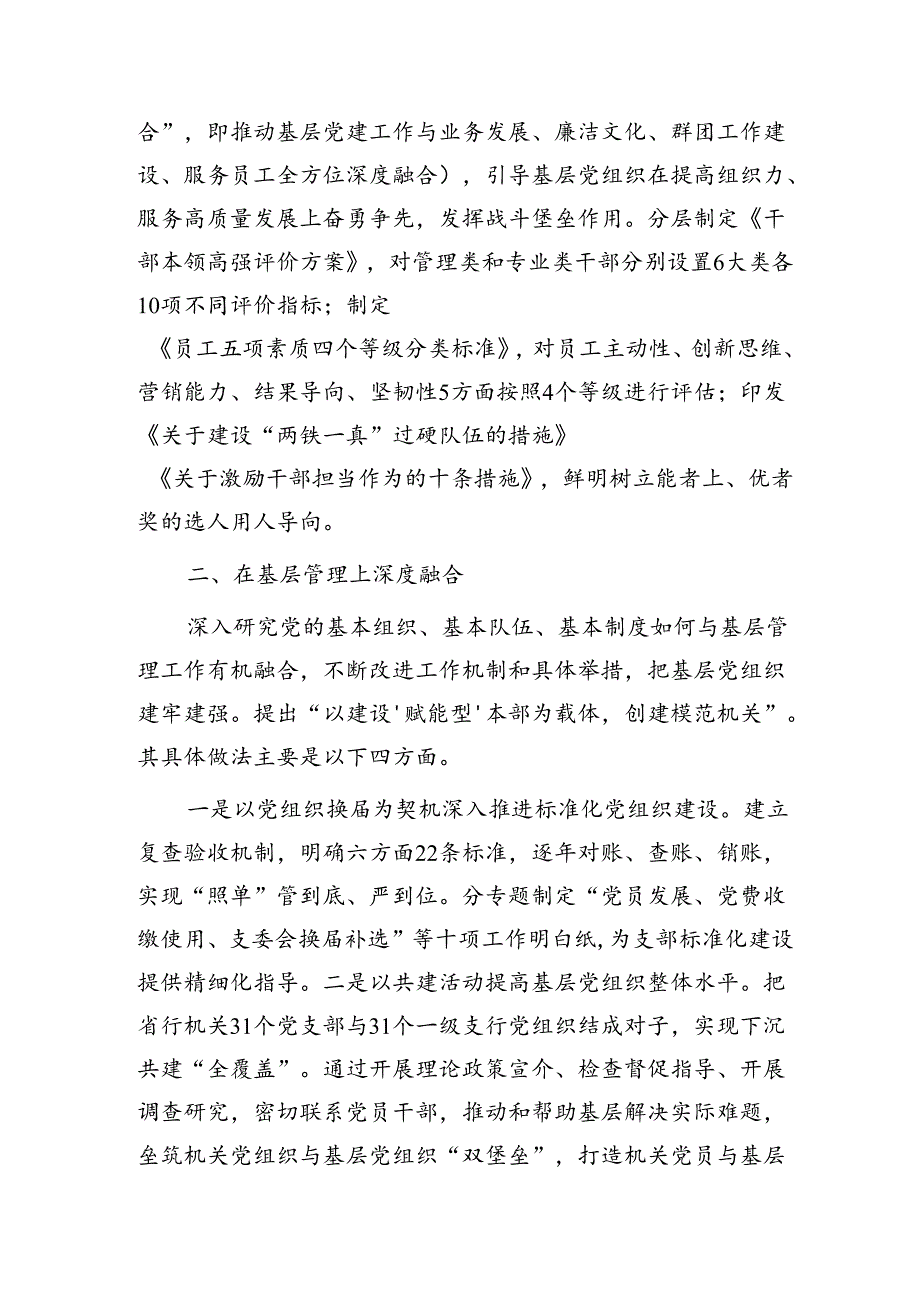 合”，即推动基层党建工作与业务发展、廉洁文化、群团工作建设、服务员工全方位深度融合），引导基层党组织在提高组织力、服务高质量发展上奋勇争先，发挥战斗堡垒作用。分层制定《干部本领高强评价方案》，对管理类和专业类干部分别设置6大类各10项不同评价指标；制定

《员工五项素质四个等级分类标准》，对员工主动性、创新思维、营销能力、结果导向、坚韧性5方面按照4个等级进行评估；印发《关于建设“两铁一真”过硬队伍的措施》

《关于激励干部担当作为的十条措施》，鲜明树立能者上、优者奖的选人用人导向。

二、在基层管理上深度融合

深入研究党的基本组织、基本队伍、基本制度如何与基层管理工作有机融合，不断改进工作机制和具体举措，把基层党组织建牢建强。提出“以建设'赋能型'本部为载体，创建模范机关”。其具体做法主要是以下四方面。

一是以党组织换届为契机深入推进标准化党组织建设。建立复查验收机制，明确六方面22条标准，逐年对账、查账、销账，实现“照单”管到底、严到位。分专题制定“党员发展、党费收缴使用、支委会换届补选”等十项工作明白纸，为支部标准化建设提供精细化指导。二是以共建活动提高基层党组织整体水平。把省行机关31个党支部与31个一级支行党组织结成对子，实现下沉共建“全覆盖”。通过开展理论政策宣介、检查督促指导、开展调查研究，密切联系党员干部，推动和帮助基层解决实际难题，垒筑机关党组织与基层党组织“双堡垒”，打造机关党员与基层